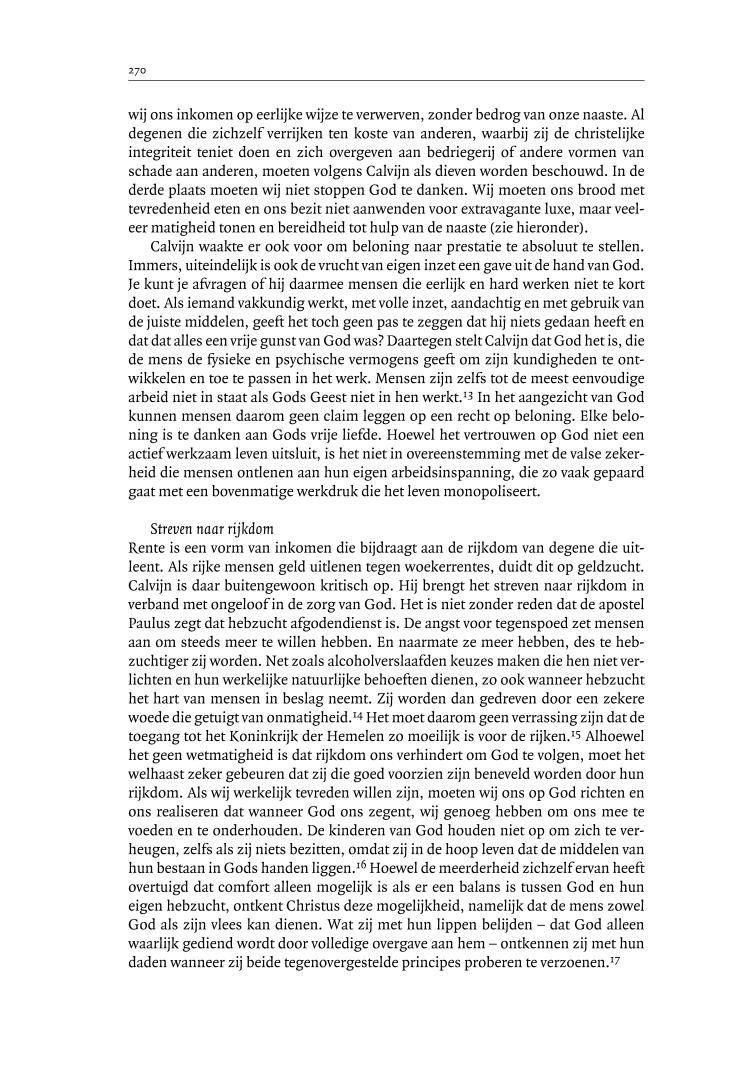 270

wij ons inkomen op eerlijke wijze te verwerven, zonder bedrog van onze naaste. Al degenen die zichzelf verrijken ten koste van anderen, waarbij zij de christelijke integriteit teniet doen en zich overgeven aan bedriegerij of andere vormen van schade aan anderen, moeten volgens Calvijn als dieven worden beschouwd. In de derde plaats moeten wij niet stoppen God te danken. Wij moeten ons brood met tevredenheid eten en ons bezit niet aanwenden voor extravagante luxe, maar veeleer matigheid tonen en bereidheid tot hulp van de naaste (zie hieronder).

Calvijn waakte er ook voor om beloning naar prestatie te absoluut te stellen. Immers, uiteindelijk is ook de vrucht van eigen inzet een gave uit de hand van God. Je kunt je afvragen of hij daarmee mensen die eerlijk en hard werken niet te kort doet. Als iemand vakkundig werkt, met volle inzet, aandachtig en met gebruik van de juiste middelen, geeft het toch geen pas te zeggen dat hij niets gedaan heeft en dat dat alles een vrije gunst van God was? Daartegen stelt Calvijn dat God het is, die de mens de fysieke en psychische vermogens geeft om zijn kundigheden te ontwikkelen en toe te passen in het werk. Mensen zijn zelfs tot de meest eenvoudige arbeid niet in staat als Gods Geest niet in hen werkt.$^{13}$ In het aangezicht van God kunnen mensen daarom geen claim leggen op een recht op beloning. Elke beloning is te danken aan Gods vrije liefde. Hoewel het vertrouwen op God niet een actief werkzaam leven uitsluit, is het niet in overeenstemming met de valse zekerheid die mensen ontlenen aan hun eigen arbeidsinspanning, die zo vaak gepaard gaat met een bovenmatige werkdruk die het leven monopoliseert.

Streven naar rijkdom

Rente is een vorm van inkomen die bijdraagt aan de rijkdom van degene die uitleent. Als rijke mensen geld uitlenen tegen woekerrentes, duidt dit op geldzucht. Calvijn is daar buitengewoon kritisch op. Hij brengt het streven naar rijkdom in verband met ongeloof in de zorg van God. Het is niet zonder reden dat de apostel Paulus zegt dat hebzucht afgodendienst is. De angst voor tegenspoed zet mensen aan om steeds meer te willen hebben. En naarmate ze meer hebben, des te hebzuchtiger zij worden. Net zoals alcoholverslaafden keuzes maken die hen niet verlichten en hun werkelijke natuurlijke behoeften dienen, zo ook wanneer hebzucht het hart van mensen in beslag neemt. Zij worden dan gedreven door een zekere woede die getuigt van onmatigheid.$^{14}$ Het moet daarom geen verrassing zijn dat de toegang tot het Koninkrijk der Hemelen zo moeilijk is voor de rijken.$^{15}$ Alhoewel het geen wetmatigheid is dat rijkdom ons verhindert om God te volgen, moet het welhaast zeker gebeuren dat zij die goed voorzien zijn beneveld worden door hun rijkdom. Als wij werkelijk tevreden willen zijn, moeten wij ons op God richten en ons realiseren dat wanneer God ons zegent, wij genoeg hebben om ons mee te voeden en te onderhouden. De kinderen van God houden niet op om zich te verheugen, zelfs als zij niets bezitten, omdat zij in de hoop leven dat de middelen van hun bestaan in Gods handen liggen.$^{16}$ Hoewel de meerderheid zichzelf ervan heeft overtuigd dat comfort alleen mogelijk is als er een balans is tussen God en hun eigen hebzucht, ontkent Christus deze mogelijkheid, namelijk dat de mens zowel God als zijn vlees kan dienen. Wat zij met hun lippen belijden – dat God alleen waarlijk gediend wordt door volledige overgave aan hem – ontkennen zij met hun daden wanneer zij beide tegenovergestelde principes proberen te verzoenen.$^{17}$